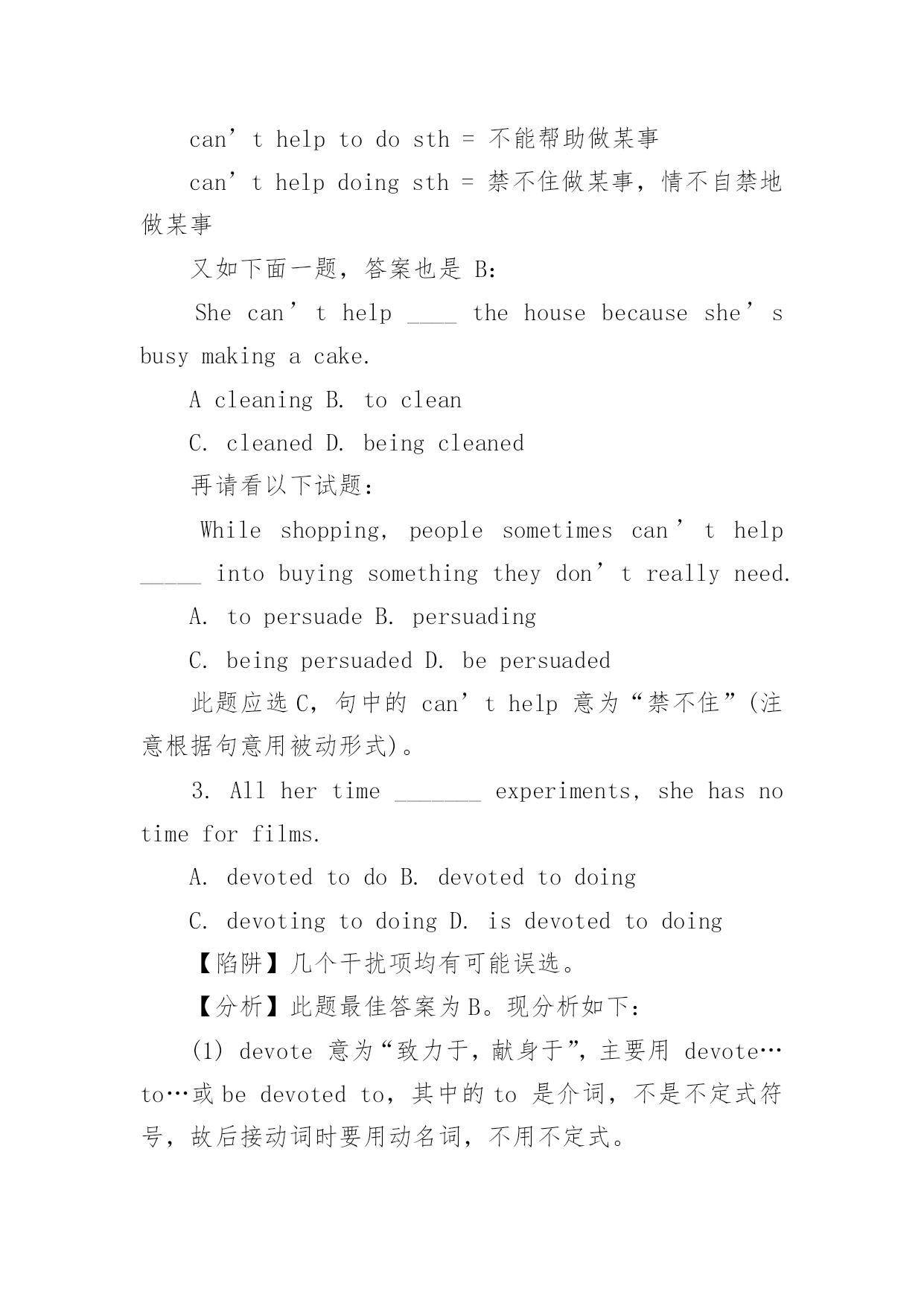 can’t help to do sth = 不能帮助做某事

can’t help doing sth = 禁不住做某事，情不自禁地做某事

又如下面一题，答案也是 B：

She can’t help ____ the house because she’s busy making a cake.

A cleaning B. to clean

C. cleaned D. being cleaned

再请看以下试题：

While shopping, people sometimes can’t help _____ into buying something they don’t really need.

A. to persuade B. persuading

C. being persuaded D. be persuaded

此题应选 C，句中的 can’t help 意为“禁不住”(注意根据句意用被动形式)。

3. All her time _______ experiments, she has no time for films.

A. devoted to do B. devoted to doing

C. devoting to doing D. is devoted to doing

【陷阱】几个干扰项均有可能误选。

【分析】此题最佳答案为 B。现分析如下：

(1) devote 意为“致力于，献身于”，主要用 devote…to…或 be devoted to，其中的 to 是介词，不是不定式符号，故后接动词时要用动名词，不用不定式。